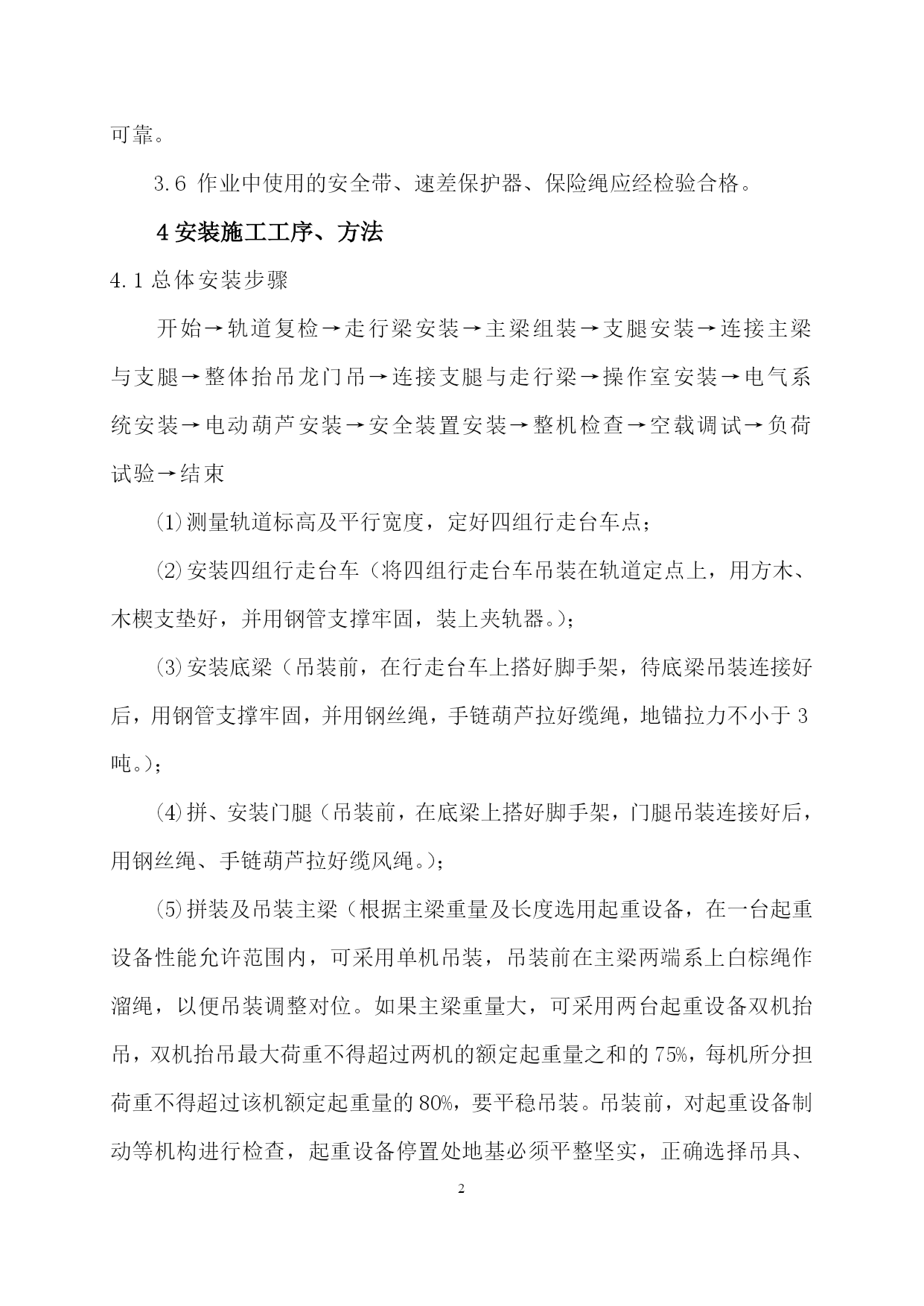 可靠。

3.6 作业中使用的安全带、速差保护器、保险绳应经检验合格。

4 安装施工工序、方法

4.1 总体安装步骤

开始→轨道复检→走行梁安装→主梁组装→支腿安装→连接主梁与支腿→整体抬吊龙门吊→连接支腿与走行梁→操作室安装→电气系统安装→电动葫芦安装→安全装置安装→整机检查→空载调试→负荷试验→结束

⑴测量轨道标高及平行宽度，定好四组行走台车点；

⑵安装四组行走台车（将四组行走台车吊装在轨道定点上，用方木、木楔支垫好，并用钢管支撑牢固，装上夹轨器。）；

⑶安装底梁（吊装前，在行走台车上搭好脚手架，待底梁吊装连接好后，用钢管支撑牢固，并用钢丝绳，手链葫芦拉好缆绳，地锚拉力不小于 3 吨。）；

⑷拼、安装门腿（吊装前，在底梁上搭好脚手架，门腿吊装连接好后，用钢丝绳、手链葫芦拉好缆风绳。）；

⑸拼装及吊装主梁（根据主梁重量及长度选用起重设备，在一台起重设备性能允许范围内，可采用单机吊装，吊装前在主梁两端系上白棕绳作溜绳，以便吊装调整对位。如果主梁重量大，可采用两台起重设备双机抬吊，双机抬吊最大荷重不得超过两机的额定起重量之和的 75%，每机所分担荷重不得超过该机额定起重量的 80%，要平稳吊装。吊装前，对起重设备制动等机构进行检查，起重设备停置处地基必须平整坚实，正确选择吊具、

2